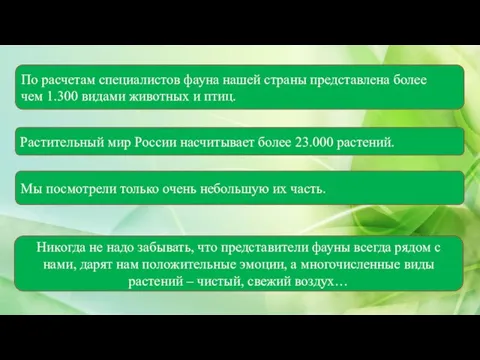 По расчетам специалистов фауна нашей страны представлена более чем 1.300 видами животных и птиц.

Растительный мир России насчитывает более 23.000 растений.

Мы посмотрели только очень небольшую их часть.

Никогда не надо забывать, что представители фауны всегда рядом с нами, дарят нам положительные эмоции, а многочисленные виды растений – чистый, свежий воздух…